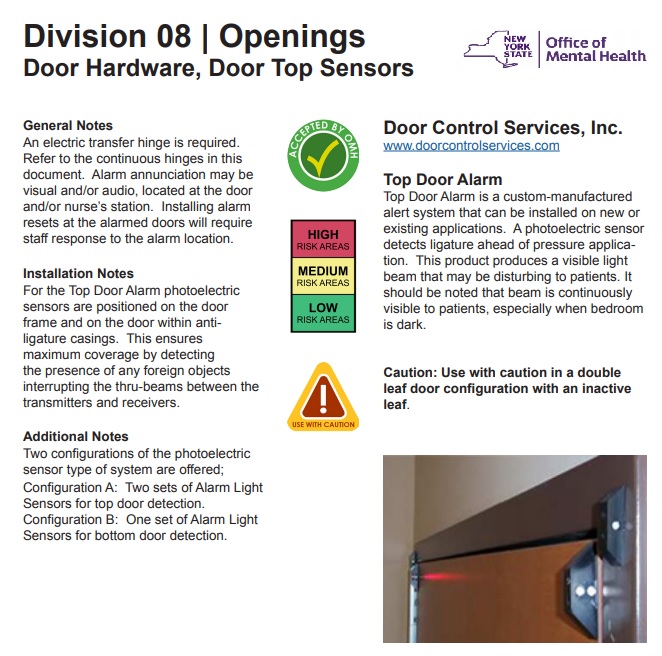 Division 08 | Openings
Door Hardware, Door Top Sensors

NEW YORK STATE | Office of Mental Health

General Notes
An electric transfer hinge is required. Refer to the continuous hinges in this document. Alarm annunciation may be visual and/or audio, located at the door and/or nurse's station. Installing alarm resets at the alarmed doors will require staff response to the alarm location.

Installation Notes
For the Top Door Alarm photoelectric sensors are positioned on the door frame and on the door within anti-ligature casings. This ensures maximum coverage by detecting the presence of any foreign objects interrupting the thru-beams between the transmitters and receivers.

Additional Notes
Two configurations of the photoelectric sensor type of system are offered;
Configuration A: Two sets of Alarm Light Sensors for top door detection.
Configuration B: One set of Alarm Light Sensors for bottom door detection.

ACCEPTED BY OMH

HIGH
RISK AREAS
MEDIUM
RISK AREAS
LOW
RISK AREAS

USE WITH CAUTION

Door Control Services, Inc.
www.doorcontrolservices.com

Top Door Alarm
Top Door Alarm is a custom-manufactured alert system that can be installed on new or existing applications. A photoelectric sensor detects ligature ahead of pressure application. This product produces a visible light beam that may be disturbing to patients. It should be noted that beam is continuously visible to patients, especially when bedroom is dark.

Caution: Use with caution in a double leaf door configuration with an inactive leaf.